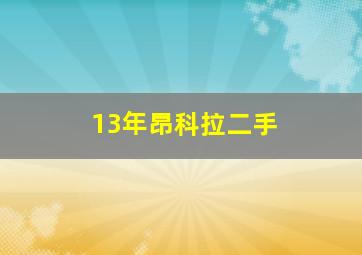 13年昂科拉二手